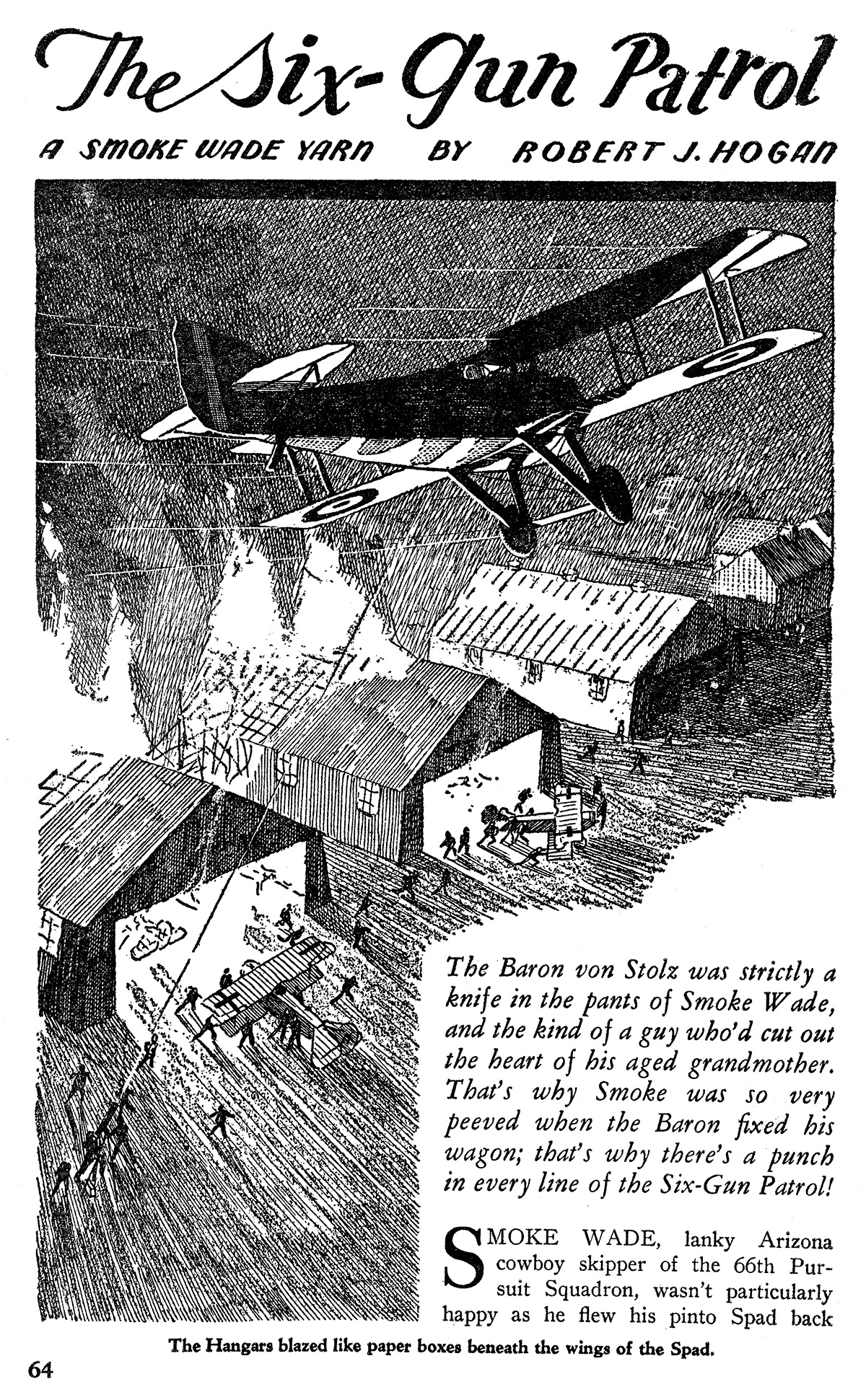 The Six-Gun Patrol

A SMOKE WADE YARN BY ROBERT J. HOGAN

The Baron von Stolz was strictly a knife in the pants of Smoke Wade, and the kind of a guy who'd cut out the heart of his aged grandmother. That's why Smoke was so very peeved when the Baron fixed his wagon; that's why there's a punch in every line of the Six-Gun Patrol!

SMOKE WADE, lanky Arizona cowboy skipper of the 66th Pursuit Squadron, wasn't particularly happy as he flew his pinto Spad back

The Hangars blazed like paper boxes beneath the wings of the Spad.

64